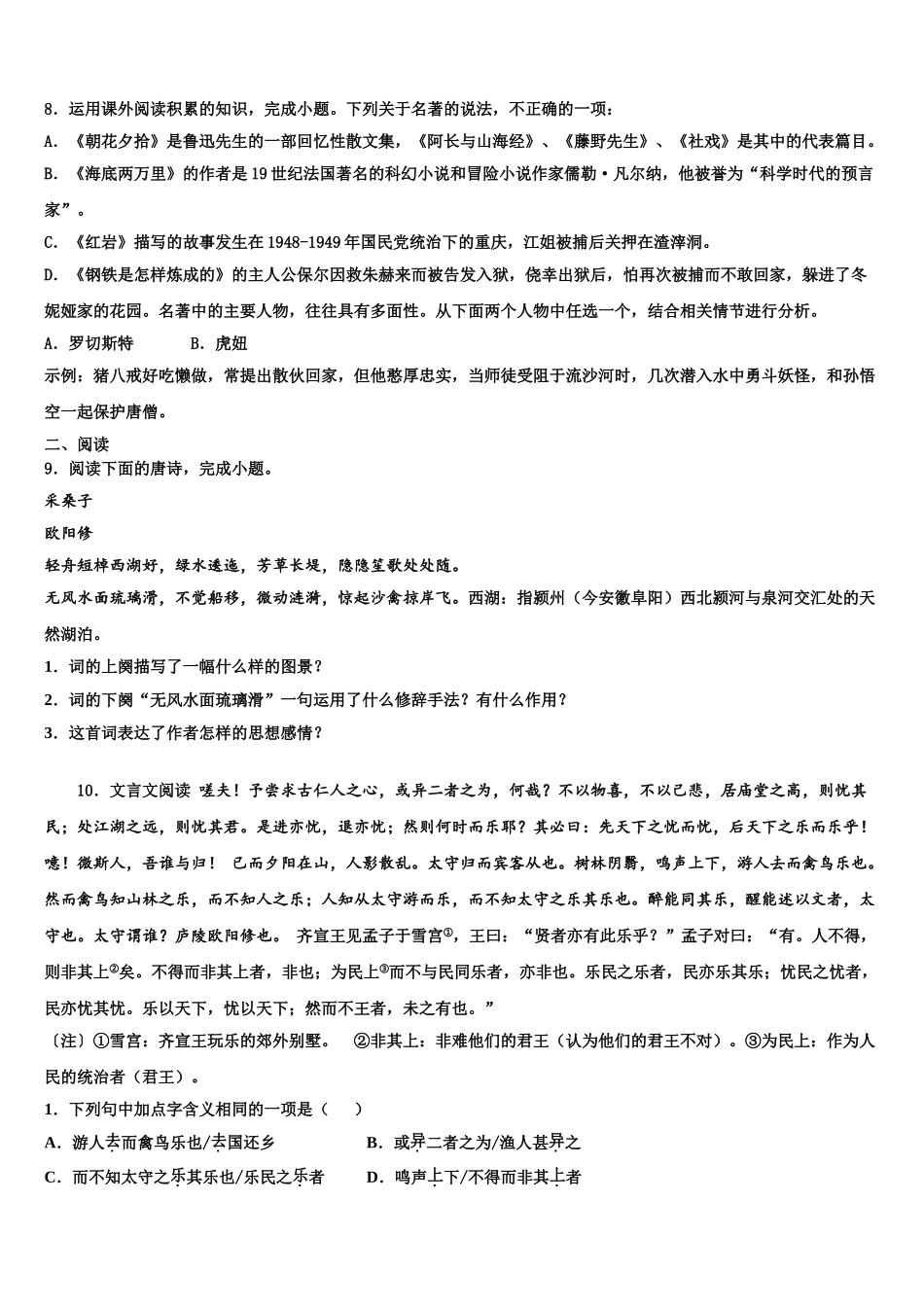 8．运用课外阅读积累的知识，完成小题。下列关于名著的说法，不正确的一项：

A．《朝花夕拾》是鲁迅先生的一部回忆性散文集，《阿长与山海经》、《藤野先生》、《社戏》是其中的代表篇目。

B．《海底两万里》的作者是19世纪法国著名的科幻小说和冒险小说作家儒勒·凡尔纳，他被誉为“科学时代的预言家”。

C．《红岩》描写的故事发生在1948-1949年国民党统治下的重庆，江姐被捕后关押在渣滓洞。

D．《钢铁是怎样炼成的》的主人公保尔因救朱赫来而被告发入狱，侥幸出狱后，怕再次被捕而不敢回家，躲进了冬妮娅家的花园。名著中的主要人物，往往具有多面性。从下面两个人物中任选一个，结合相关情节进行分析。

A．罗切斯特　　　B．虎妞

示例：猪八戒好吃懒做，常提出散伙回家，但他憨厚忠实，当师徒受阻于流沙河时，几次潜入水中勇斗妖怪，和孙悟空一起保护唐僧。

二、阅读

9．阅读下面的唐诗，完成小题。

采桑子

欧阳修

轻舟短棹西湖好，绿水逶迤，芳草长堤，隐隐笙歌处处随。

无风水面琉璃滑，不觉船移，微动涟漪，惊起沙禽掠岸飞。西湖：指颍州（今安徽阜阳）西北颍河与泉河交汇处的天然湖泊。

1．词的上阕描写了一幅什么样的图景？

2．词的下阕“无风水面琉璃滑”一句运用了什么修辞手法？有什么作用？

3．这首词表达了作者怎样的思想感情？

10．文言文阅读 嗟夫！予尝求古仁人之心，或异二者之为，何哉？不以物喜，不以己悲，居庙堂之高，则忧其民；处江湖之远，则忧其君。是进亦忧，退亦忧；然则何时而乐耶？其必曰：先天下之忧而忧，后天下之乐而乐乎！噫！微斯人，吾谁与归！ 已而夕阳在山，人影散乱。太守归而宾客从也。树林阴翳，鸣声上下，游人去而禽鸟乐也。然而禽鸟知山林之乐，而不知人之乐；人知从太守游而乐，而不知太守之乐其乐也。醉能同其乐，醒能述以文者，太守也。太守谓谁？庐陵欧阳修也。 齐宣王见孟子于雪宫①，王曰：“贤者亦有此乐乎？”孟子对曰：“有。人不得，则非其上②矣。不得而非其上者，非也；为民上③而不与民同乐者，亦非也。乐民之乐者，民亦乐其乐；忧民之忧者，民亦忧其忧。乐以天下，忧以天下；然而不王者，未之有也。”

〔注〕①雪宫：齐宣王玩乐的郊外别墅。　②非其上：非难他们的君王（认为他们的君王不对）。③为民上：作为人民的统治者（君王）。

1．下列句中加点字含义相同的一项是（　　）

A．游人去而禽鸟乐也/去国还乡　　　　B．或异二者之为/渔人甚异之

C．而不知太守之乐其乐也/乐民之乐者　　D．鸣声上下/不得而非其上者